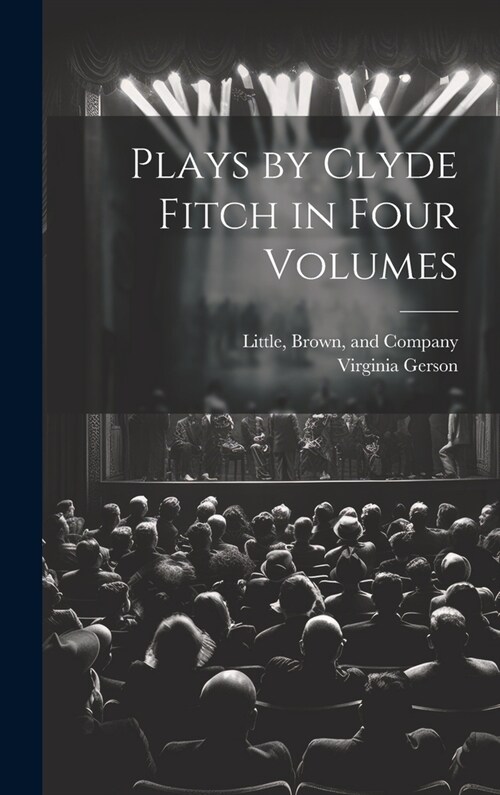 Plays by Clyde Fitch in Four Volumes

Little, Brown, and Company
Virginia Gerson